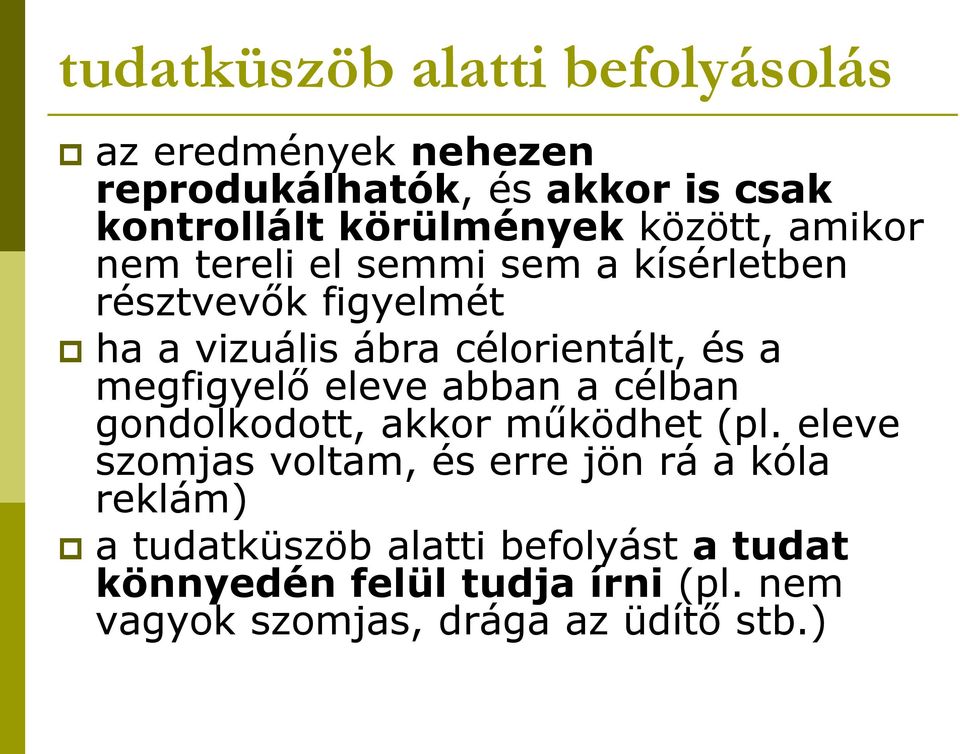 tudatküszöb alatti befolyásolás

az eredmények nehezen reprodukálhatók, és akkor is csak kontrollált körülmények között, amikor nem tereli el semmi sem a kísérletben résztvevők figyelmét

ha a vizuális ábra célorientált, és a megfigyelő eleve abban a célban gondolkodott, akkor működhet (pl. eleve szomjas voltam, és erre jön rá a kóla reklám)

a tudatküszöb alatti befolyást a tudat könnyedén felül tudja írni (pl. nem vagyok szomjas, drága az üdítő stb.)